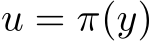 $u = \pi(y)$